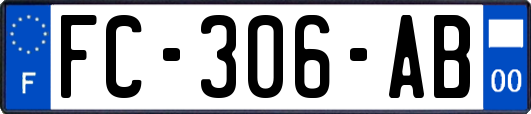 F
FC-306-AB
00